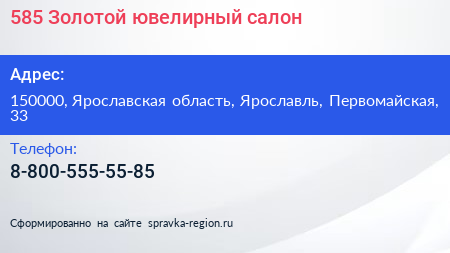 585 Золотой ювелирный салон

Адрес:

150000, Ярославская область, Ярославль, Первомайская, 33

Телефон:

8-800-555-55-85

Сформированно на сайте spravka-region.ru